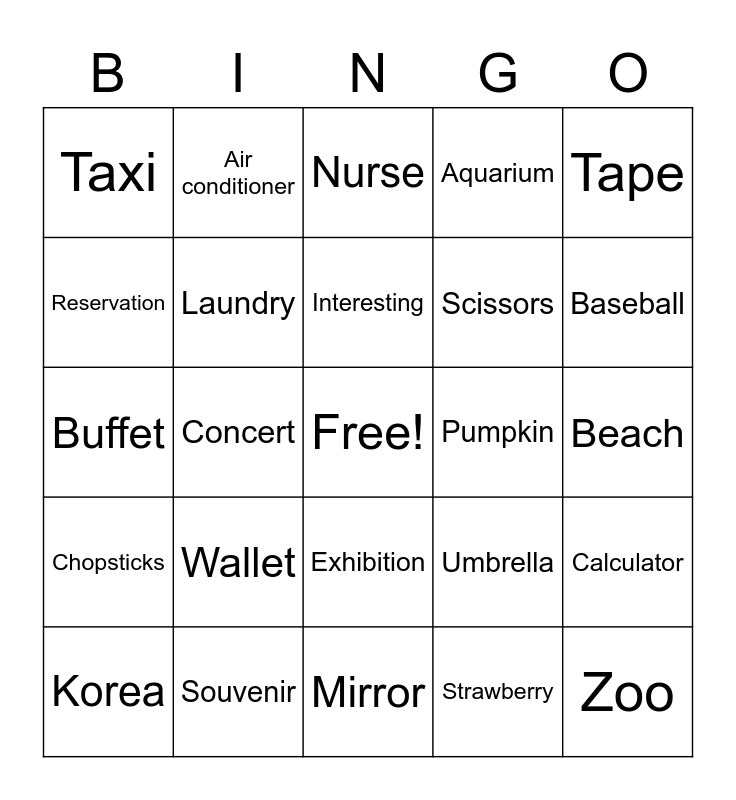 | B | I | N | G | O |
|---|---|---|---|---|
| Taxi | Air conditioner | Nurse | Aquarium | Tape |
| Reservation | Laundry | Interesting | Scissors | Baseball |
| Buffet | Concert | Free! | Pumpkin | Beach |
| Chopsticks | Wallet | Exhibition | Umbrella | Calculator |
| Korea | Souvenir | Mirror | Strawberry | Zoo |